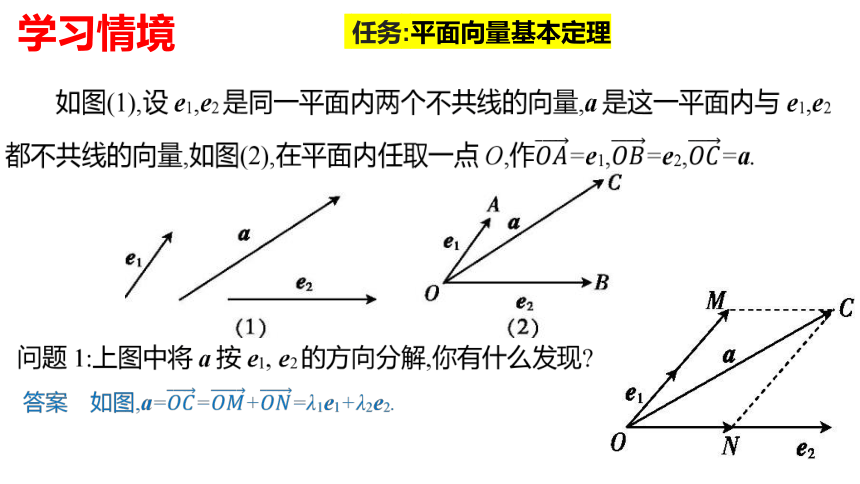 学习情境

任务:平面向量基本定理

如图(1),设 $e_1$,$e_2$ 是同一平面内两个不共线的向量,$a$ 是这一平面内与 $e_1$,$e_2$ 都不共线的向量,如图(2),在平面内任取一点 $O$,作$\overrightarrow{OA}=e_1$,$\overrightarrow{OB}=e_2$,$\overrightarrow{OC}=a$.

$e_1$ $a$ $e_2$
(1)

$A$ $C$ $e_1$ $a$ $O$ $B$ $e_2$
(2)

问题 1:上图中将 $a$ 按 $e_1$, $e_2$ 的方向分解,你有什么发现?

答案 如图,$a=\overrightarrow{OC}=\overrightarrow{OM}+\overrightarrow{ON}=\lambda_1 e_1+\lambda_2 e_2$.

$M$ $C$ $a$ $e_1$ $O$ $N$ $e_2$